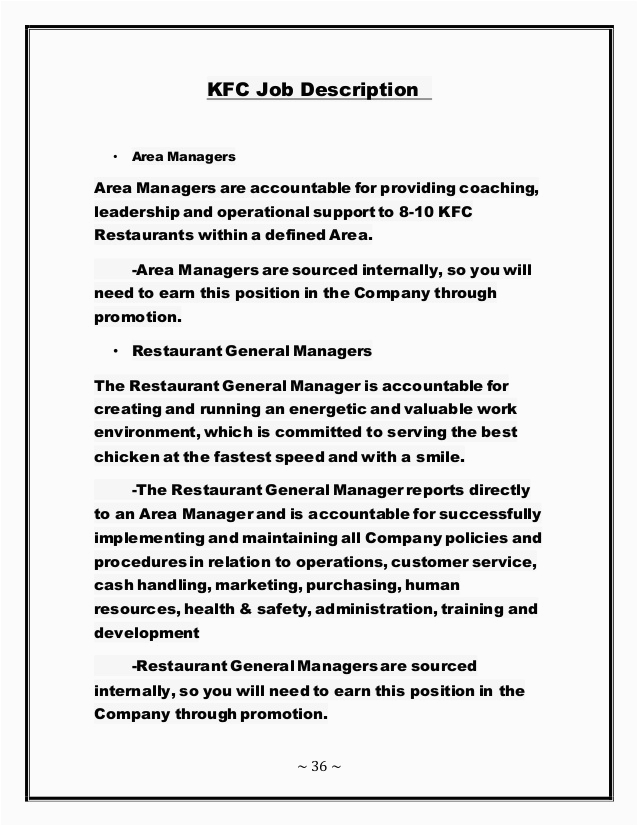 KFC Job Description

• Area Managers

Area Managers are accountable for providing coaching, leadership and operational support to 8-10 KFC Restaurants within a defined Area.

-Area Managers are sourced internally, so you will need to earn this position in the Company through promotion.

• Restaurant General Managers

The Restaurant General Manager is accountable for creating and running an energetic and valuable work environment, which is committed to serving the best chicken at the fastest speed and with a smile.

-The Restaurant General Manager reports directly to an Area Manager and is accountable for successfully implementing and maintaining all Company policies and procedures in relation to operations, customer service, cash handling, marketing, purchasing, human resources, health & safety, administration, training and development

-Restaurant General Managers are sourced internally, so you will need to earn this position in the Company through promotion.

~ 36 ~